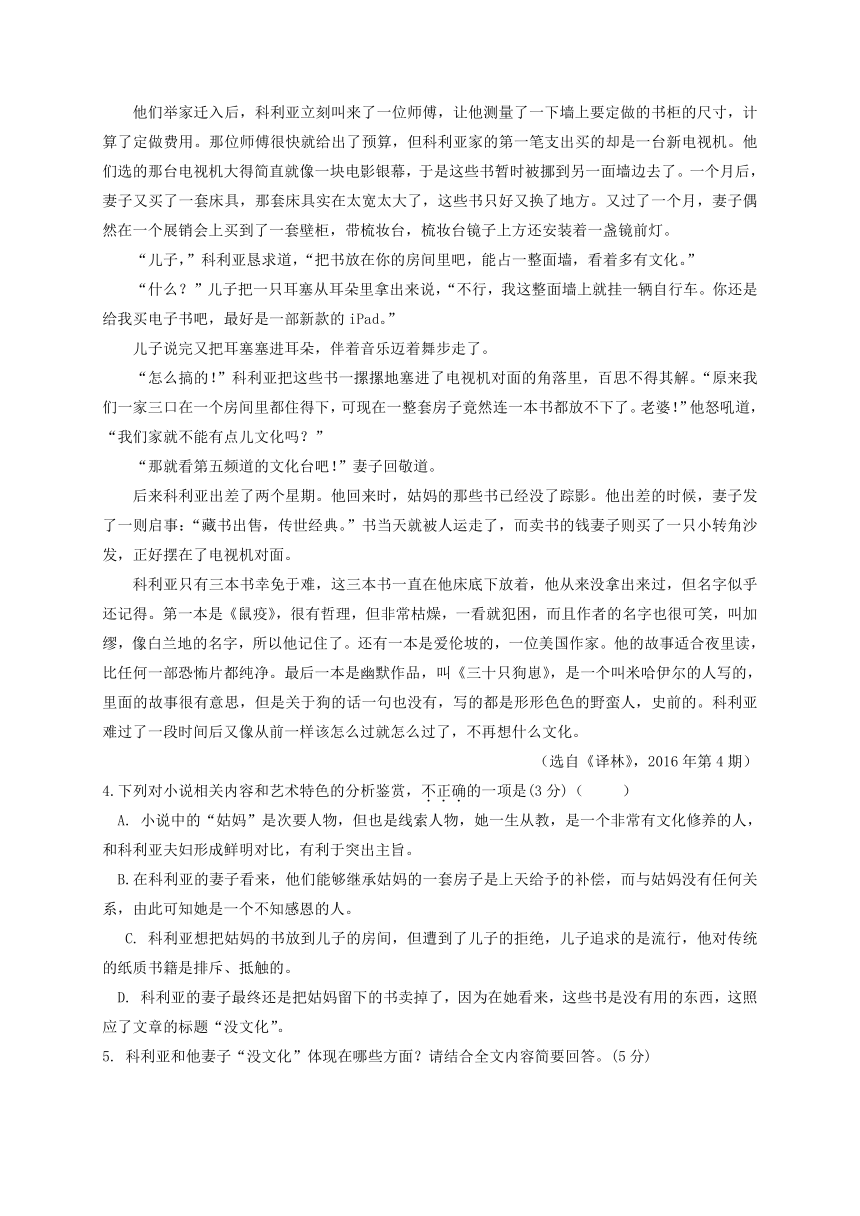 他们举家迁入后，科利亚立刻叫来了一位师傅，让他测量了一下墙上要定做的书柜的尺寸，计算了定做费用。那位师傅很快就给出了预算，但科利亚家的第一笔支出买的却是一台新电视机。他们选的那台电视机大得简直就像一块电影银幕，于是这些书暂时被挪到另一面墙边去了。一个月后，妻子又买了一套床具，那套床具实在太宽太大了，这些书只好又换了地方。又过了一个月，妻子偶然在一个展销会上买到了一套壁柜，带梳妆台，梳妆台镜子上方还安装着一盏镜前灯。

“儿子，”科利亚恳求道，“把书放在你的房间里吧，能占一整面墙，看着多有文化。”

“什么？”儿子把一只耳塞从耳朵里拿出来说，“不行，我这整面墙上就挂一辆自行车。你还是给我买电子书吧，最好是一部新款的 iPad。”

儿子说完又把耳塞塞进耳朵，伴着音乐迈着舞步走了。

“怎么搞的!”科利亚把这些书一摞摞地塞进了电视机对面的角落里，百思不得其解。“原来我们一家三口在一个房间里都住得下，可现在一整套房子竟然连一本书都放不下了。老婆!”他怒吼道，“我们家就不能有点儿文化吗？”

“那就看第五频道的文化台吧!”妻子回敬道。

后来科利亚出差了两个星期。他回来时，姑妈的那些书已经没了踪影。他出差的时候，妻子发了一则启事:“藏书出售，传世经典。”书当天就被人运走了，而卖书的钱妻子则买了一只小转角沙发，正好摆在了电视机对面。

科利亚只有三本书幸免于难，这三本书一直在他床底下放着，他从来没拿出来过，但名字似乎还记得。第一本是《鼠疫》，很有哲理，但非常枯燥，一看就犯困，而且作者的名字也很可笑，叫加缪，像白兰地的名字，所以他记住了。还有一本是爱伦坡的，一位美国作家。他的故事适合夜里读，比任何一部恐怖片都纯净。最后一本是幽默作品，叫《三十只狗崽》，是一个叫米哈伊尔的人写的，里面的故事很有意思，但是关于狗的话一句也没有，写的都是形形色色的野蛮人，史前的。科利亚难过了一段时间后又像从前一样该怎么过就怎么过了，不再想什么文化。

（选自《译林》，2016 年第 4 期）

4.下列对小说相关内容和艺术特色的分析鉴赏，不正确的一项是(3 分)（ ）

A. 小说中的“姑妈”是次要人物，但也是线索人物，她一生从教，是一个非常有文化修养的人，和科利亚夫妇形成鲜明对比，有利于突出主旨。

B.在科利亚的妻子看来，他们能够继承姑妈的一套房子是上天给予的补偿，而与姑妈没有任何关系，由此可知她是一个不知感恩的人。

C. 科利亚想把姑妈的书放到儿子的房间，但遭到了儿子的拒绝，儿子追求的是流行，他对传统的纸质书籍是排斥、抵触的。

D. 科利亚的妻子最终还是把姑妈留下的书卖掉了，因为在她看来，这些书是没有用的东西，这照应了文章的标题“没文化”。

5. 科利亚和他妻子“没文化”体现在哪些方面？请结合全文内容简要回答。(5 分)